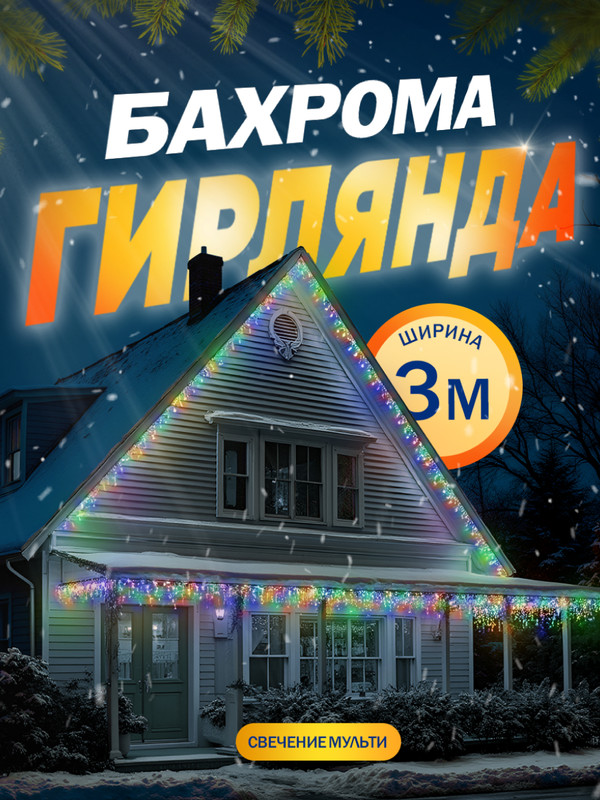 БАХРОМА
ГИРЛЯНДА

ШИРИНА
3М

СВЕЧЕНИЕ МУЛЬТИ